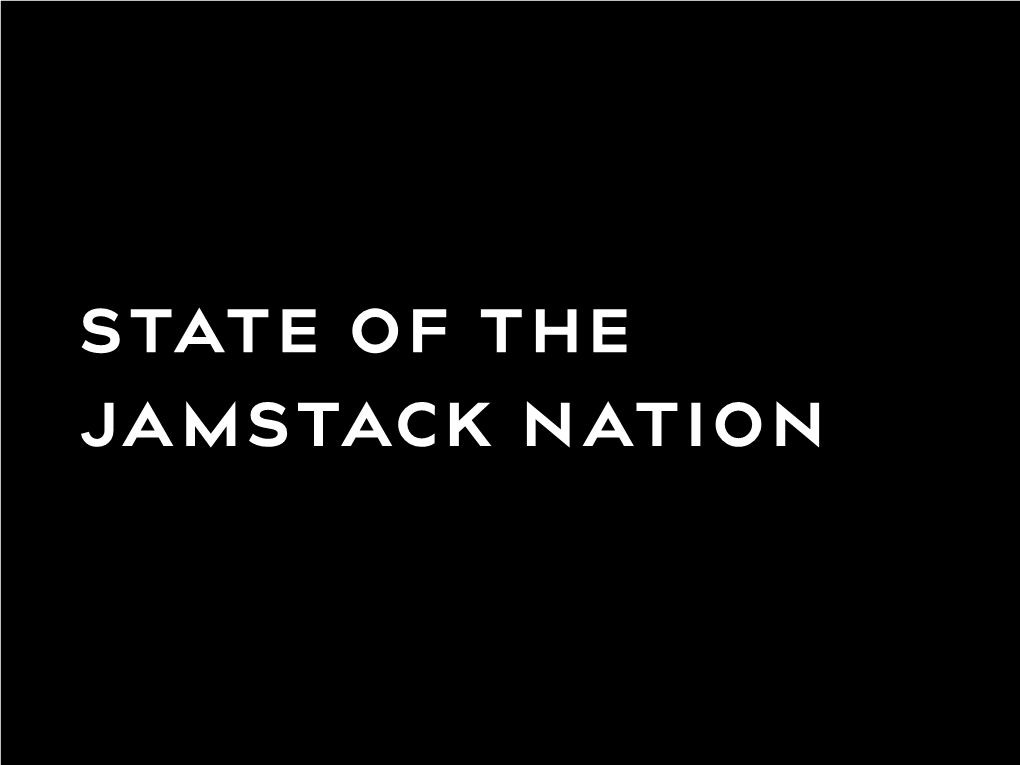 STATE OF THE JAMSTACK NATION